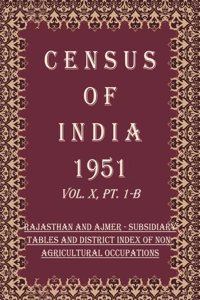 CENSUS OF INDIA 1951

VOL. X, PT. 1-B

RAJASTHAN AND AJMER - SUBSIDIARY TABLES AND DISTRICT INDEX OF NON-AGRICULTURAL OCCUPATIONS